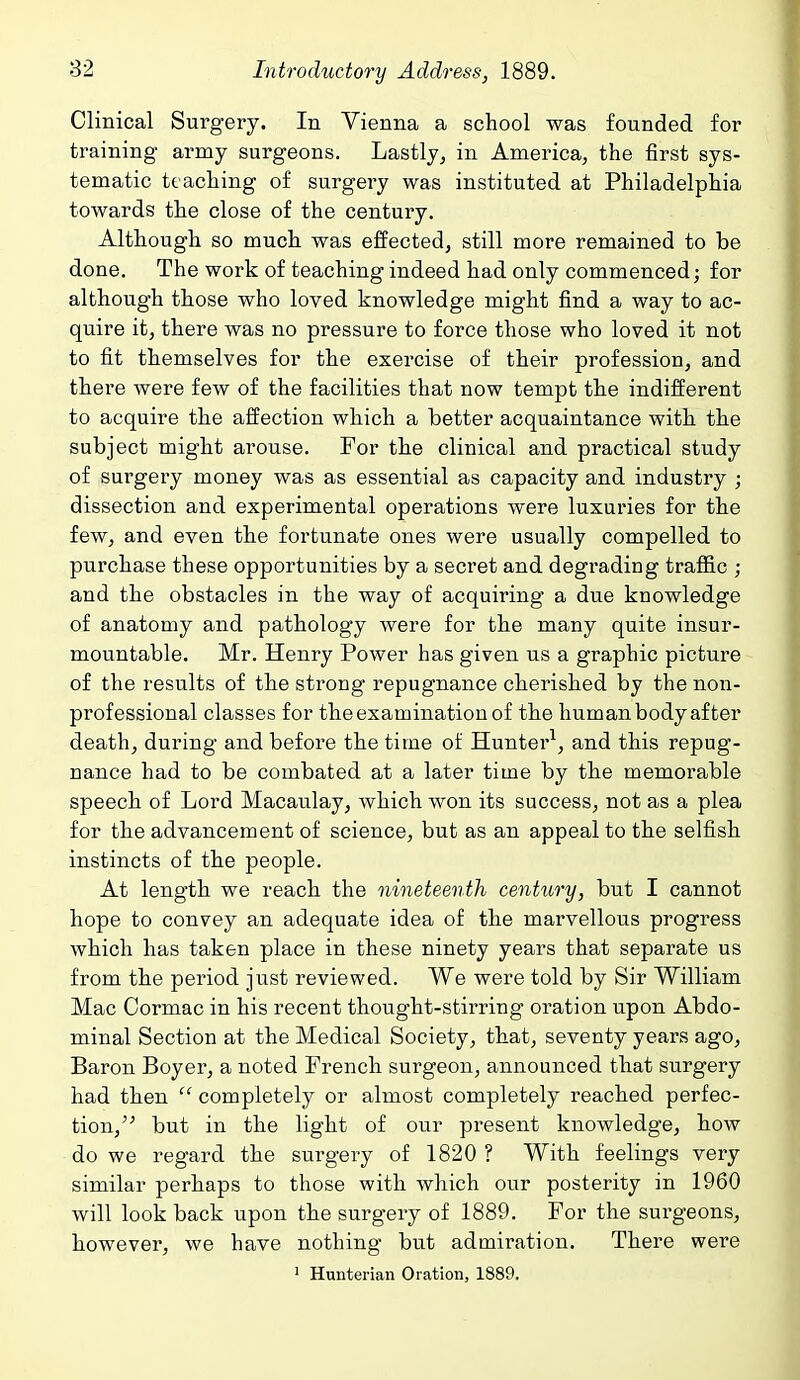 32 Introductory Address, 1889.

Clinical Surgery. In Vienna a school was founded for training army surgeons. Lastly, in America, the first systematic teaching of surgery was instituted at Philadelphia towards the close of the century.

Although so much was effected, still more remained to be done. The work of teaching indeed had only commenced; for although those who loved knowledge might find a way to acquire it, there was no pressure to force those who loved it not to fit themselves for the exercise of their profession, and there were few of the facilities that now tempt the indifferent to acquire the affection which a better acquaintance with the subject might arouse. For the clinical and practical study of surgery money was as essential as capacity and industry ; dissection and experimental operations were luxuries for the few, and even the fortunate ones were usually compelled to purchase these opportunities by a secret and degrading traffic ; and the obstacles in the way of acquiring a due knowledge of anatomy and pathology were for the many quite insurmountable. Mr. Henry Power has given us a graphic picture of the results of the strong repugnance cherished by the non-professional classes for the examination of the human body after death, during and before the time of Hunter$^1$, and this repugnance had to be combated at a later time by the memorable speech of Lord Macaulay, which won its success, not as a plea for the advancement of science, but as an appeal to the selfish instincts of the people.

At length we reach the nineteenth century, but I cannot hope to convey an adequate idea of the marvellous progress which has taken place in these ninety years that separate us from the period just reviewed. We were told by Sir William Mac Cormac in his recent thought-stirring oration upon Abdominal Section at the Medical Society, that, seventy years ago, Baron Boyer, a noted French surgeon, announced that surgery had then “ completely or almost completely reached perfection,” but in the light of our present knowledge, how do we regard the surgery of 1820 ? With feelings very similar perhaps to those with which our posterity in 1960 will look back upon the surgery of 1889. For the surgeons, however, we have nothing but admiration. There were

$^1$ Hunterian Oration, 1889.